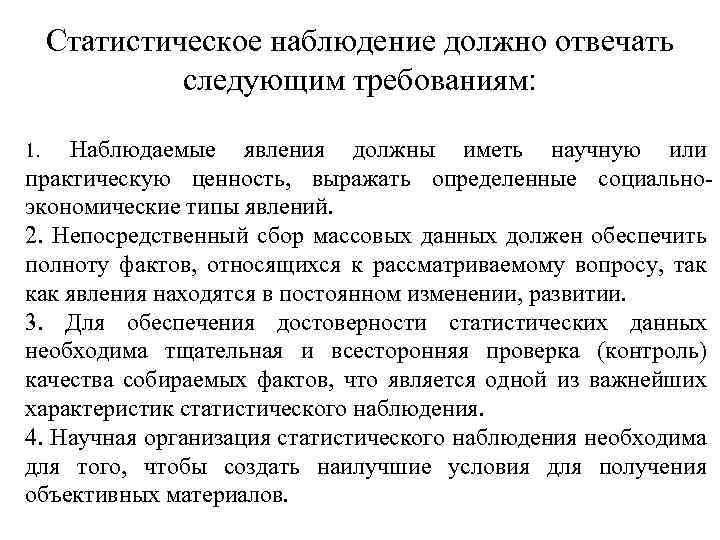 Статистическое наблюдение должно отвечать следующим требованиям:

1. Наблюдаемые явления должны иметь научную или практическую ценность, выражать определенные социально-экономические типы явлений.
2. Непосредственный сбор массовых данных должен обеспечить полноту фактов, относящихся к рассматриваемому вопросу, так как явления находятся в постоянном изменении, развитии.
3. Для обеспечения достоверности статистических данных необходима тщательная и всесторонняя проверка (контроль) качества собираемых фактов, что является одной из важнейших характеристик статистического наблюдения.
4. Научная организация статистического наблюдения необходима для того, чтобы создать наилучшие условия для получения объективных материалов.